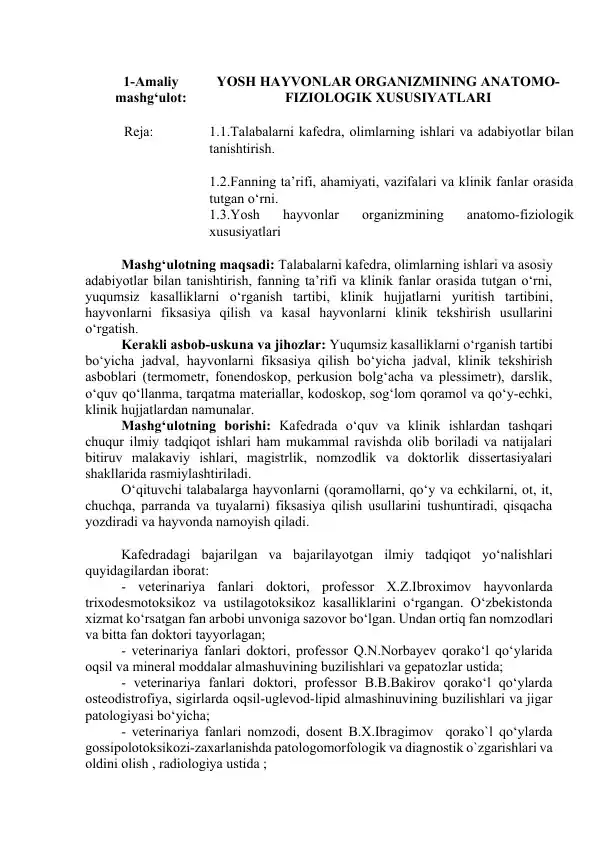 1-Amaliy mashg‘ulot:

YOSH HAYVONLAR ORGANIZMINING ANATOMO-FIZIOLOGIK XUSUSIYATLARI

Reja:

1.1.Talabalarni kafedra, olimlarning ishlari va adabiyotlar bilan tanishtirish.

1.2.Fanning ta’rifi, ahamiyati, vazifalari va klinik fanlar orasida tutgan o‘rni.
1.3.Yosh hayvonlar organizmining anatomo-fiziologik xususiyatlari

Mashg‘ulotning maqsadi: Talabalarni kafedra, olimlarning ishlari va asosiy adabiyotlar bilan tanishtirish, fanning ta’rifi va klinik fanlar orasida tutgan o‘rni, yuqumsiz kasalliklarni o‘rganish tartibi, klinik hujjatlarni yuritish tartibini, hayvonlarni fiksasiya qilish va kasal hayvonlarni klinik tekshirish usullarini o‘rgatish.

Kerakli asbob-uskuna va jihozlar: Yuqumsiz kasalliklarni o‘rganish tartibi bo‘yicha jadval, hayvonlarni fiksasiya qilish bo‘yicha jadval, klinik tekshirish asboblari (termometr, fonendoskop, perkusion bolg‘acha va plessimetr), darslik, o‘quv qo‘llanma, tarqatma materiallar, kodoskop, sog‘lom qoramol va qo‘y-echki, klinik hujjatlardan namunalar.

Mashg‘ulotning borishi: Kafedrada o‘quv va klinik ishlardan tashqari chuqur ilmiy tadqiqot ishlari ham mukammal ravishda olib boriladi va natijalari bitiruv malakaviy ishlari, magistrlik, nomzodlik va doktorlik dissertasiyalari shakllarida rasmiylashtiriladi.

O‘qituvchi talabalarga hayvonlarni (qoramollarni, qo‘y va echkilarni, ot, it, chuchqa, parranda va tuyalarni) fiksasiya qilish usullarini tushuntiradi, qisqacha yozdiradi va hayvonda namoyish qiladi.

Kafedradagi bajarilgan va bajarilayotgan ilmiy tadqiqot yo‘nalishlari quyidagilardan iborat:

- veterinariya fanlari doktori, professor X.Z.Ibroximov hayvonlarda trixodesmotoksikoz va ustilagotoksikoz kasalliklarini o‘rgangan. O‘zbekistonda xizmat ko‘rsatgan fan arbobi unvoniga sazovor bo‘lgan. Undan ortiq fan nomzodlari va bitta fan doktori tayyorlagan;

- veterinariya fanlari doktori, professor Q.N.Norbayev qorako‘l qo‘ylarida oqsil va mineral moddalar almashuvining buzilishlari va gepatozlar ustida;

- veterinariya fanlari doktori, professor B.B.Bakirov qorako‘l qo‘ylarda osteodistrofiya, sigirlarda oqsil-uglevod-lipid almashinuvining buzilishlari va jigar patologiyasi bo‘yicha;

- veterinariya fanlari nomzodi, dosent B.X.Ibragimov qorako`l qo‘ylarda gossipolotoksikozi-zaxarlanishda patologomorfologik va diagnostik o`zgarishlari va oldini olish , radiologiya ustida ;